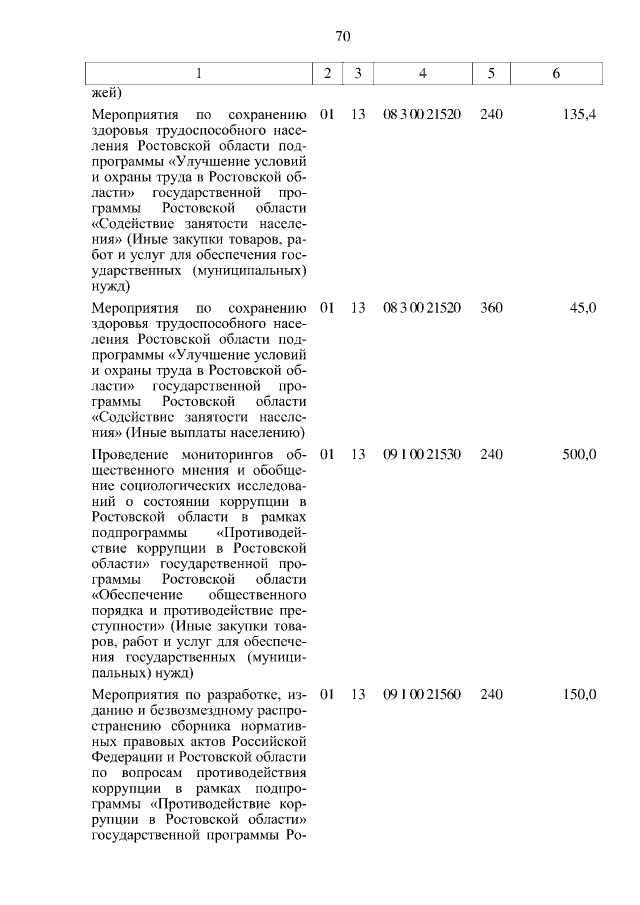 70

| 1 | 2 | 3 | 4 | 5 | 6 |
|---|---|---|---|---|---|
| жей) | | | | | |
| Мероприятия по сохранению здоровья трудоспособного населения Ростовской области подпрограммы «Улучшение условий и охраны труда в Ростовской области» государственной программы Ростовской области «Содействие занятости населения» (Иные закупки товаров, работ и услуг для обеспечения государственных (муниципальных) нужд) | 01 | 13 | 08 3 00 21520 | 240 | 135,4 |
| Мероприятия по сохранению здоровья трудоспособного населения Ростовской области подпрограммы «Улучшение условий и охраны труда в Ростовской области» государственной программы Ростовской области «Содействие занятости населения» (Иные выплаты населению) | 01 | 13 | 08 3 00 21520 | 360 | 45,0 |
| Проведение мониторингов общественного мнения и обобщение социологических исследований о состоянии коррупции в Ростовской области в рамках подпрограммы «Противодействие коррупции в Ростовской области» государственной программы Ростовской области «Обеспечение общественного порядка и противодействие преступности» (Иные закупки товаров, работ и услуг для обеспечения государственных (муниципальных) нужд) | 01 | 13 | 09 1 00 21530 | 240 | 500,0 |
| Мероприятия по разработке, изданию и безвозмездному распространению сборника нормативных правовых актов Российской Федерации и Ростовской области по вопросам противодействия коррупции в рамках подпрограммы «Противодействие коррупции в Ростовской области» государственной программы Ро- | 01 | 13 | 09 1 00 21560 | 240 | 150,0 |